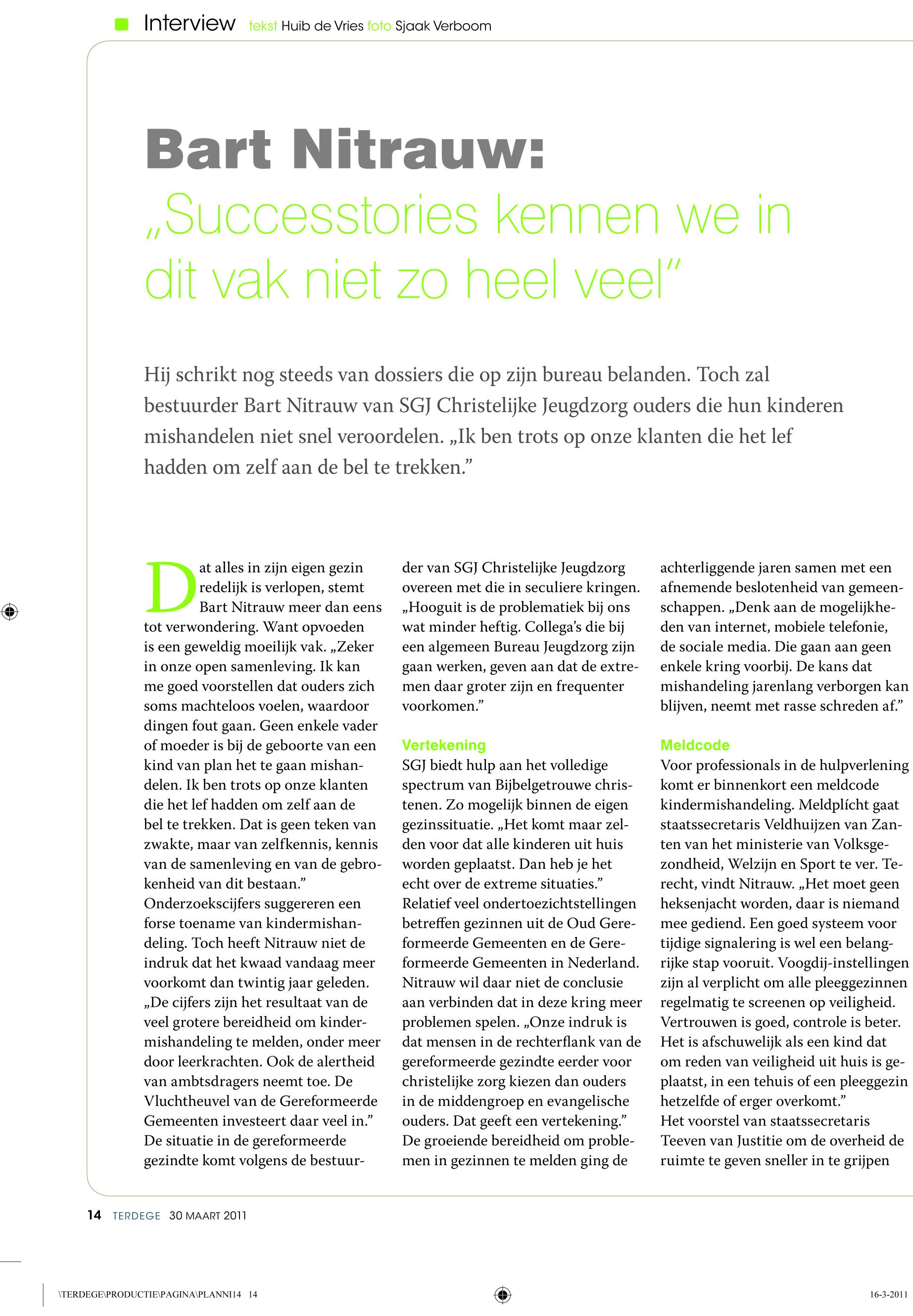 Interview tekst Huib de Vries foto Sjaak Verboom

Bart Nitrauw:
„Successtories kennen we in dit vak niet zo heel veel”

Hij schrikt nog steeds van dossiers die op zijn bureau belanden. Toch zal bestuurder Bart Nitrauw van SGJ Christelijke Jeugdzorg ouders die hun kinderen mishandelen niet snel veroordelen. „Ik ben trots op onze klanten die het lef hadden om zelf aan de bel te trekken.”

Dat alles in zijn eigen gezin redelijk is verlopen, stemt Bart Nitrauw meer dan eens tot verwondering. Want opvoeden is een geweldig moeilijk vak. „Zeker in onze open samenleving. Ik kan me goed voorstellen dat ouders zich soms machteloos voelen, waardoor dingen fout gaan. Geen enkele vader of moeder is bij de geboorte van een kind van plan het te gaan mishandelen. Ik ben trots op onze klanten die het lef hadden om zelf aan de bel te trekken. Dat is geen teken van zwakte, maar van zelfkennis, kennis van de samenleving en van de gebrokenheid van dit bestaan.”
Onderzoekscijfers suggereren een forse toename van kindermishandeling. Toch heeft Nitrauw niet de indruk dat het kwaad vandaag meer voorkomt dan twintig jaar geleden. „De cijfers zijn het resultaat van de veel grotere bereidheid om kindermishandeling te melden, onder meer door leerkrachten. Ook de alertheid van ambtsdragers neemt toe. De Vluchtheuvel van de Gereformeerde Gemeenten investeert daar veel in.”
De situatie in de gereformeerde gezindte komt volgens de bestuurder van SGJ Christelijke Jeugdzorg overeen met die in seculiere kringen. „Hooguit is de problematiek bij ons wat minder heftig. Collega’s die bij een algemeen Bureau Jeugdzorg zijn gaan werken, geven aan dat de extremen daar groter zijn en frequenter voorkomen.”

Vertekening
SGJ biedt hulp aan het volledige spectrum van Bijbelgetrouwe christenen. Zo mogelijk binnen de eigen gezinssituatie. „Het komt maar zelden voor dat alle kinderen uit huis worden geplaatst. Dan heb je het echt over de extreme situaties.”
Relatief veel ondertoezichtstellingen betreffen gezinnen uit de Oud Gereformeerde Gemeenten en de Gereformeerde Gemeenten in Nederland. Nitrauw wil daar niet de conclusie aan verbinden dat in deze kring meer problemen spelen. „Onze indruk is dat mensen in de rechterflank van de gereformeerde gezindte eerder voor christelijke zorg kiezen dan ouders in de middengroep en evangelische ouders. Dat geeft een vertekening.”
De groeiende bereidheid om problemen in gezinnen te melden ging de achterliggende jaren samen met een afnemende beslotenheid van gemeenschappen. „Denk aan de mogelijkheden van internet, mobiele telefonie, de sociale media. Die gaan aan geen enkele kring voorbij. De kans dat mishandeling jarenlang verborgen kan blijven, neemt met rasse schreden af.”

Meldcode
Voor professionals in de hulpverlening komt er binnenkort een meldcode kindermishandeling. Meldplícht gaat staatssecretaris Veldhuijzen van Zanten van het ministerie van Volksgezondheid, Welzijn en Sport te ver. Terecht, vindt Nitrauw. „Het moet geen heksenjacht worden, daar is niemand mee gediend. Een goed systeem voor tijdige signalering is wel een belangrijke stap vooruit. Voogdij-instellingen zijn al verplicht om alle pleeggezinnen regelmatig te screenen op veiligheid. Vertrouwen is goed, controle is beter. Het is afschuwelijk als een kind dat om reden van veiligheid uit huis is geplaatst, in een tehuis of een pleeggezin hetzelfde of erger overkomt.”
Het voorstel van staatssecretaris Teeven van Justitie om de overheid de ruimte te geven sneller in te grijpen

14 TERDEGE 30 MAART 2011

\TERDEGE\PRODUCTIE\PAGINA\PLANNI14 14 16-3-2011